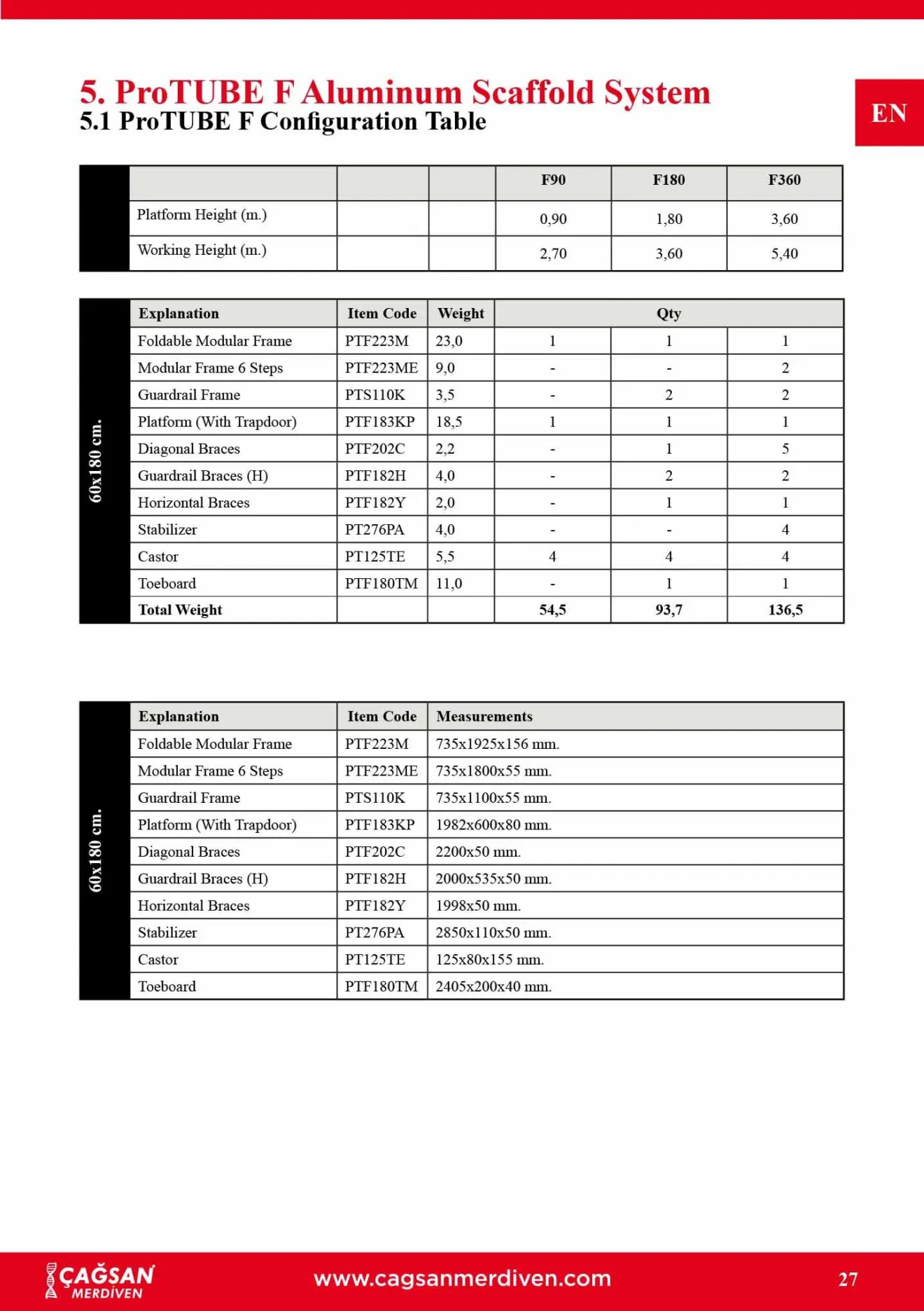 5. ProTUBE F Aluminum Scaffold System
5.1 ProTUBE F Configuration Table

EN

| | | | F90 | F180 | F360 |
|---|---|---|---|---|---|
| Platform Height (m.) | | | 0,90 | 1,80 | 3,60 |
| Working Height (m.) | | | 2,70 | 3,60 | 5,40 |

60x180 cm.

| Explanation | Item Code | Weight | Qty | | |
|---|---|---|---|---|---|
| Foldable Modular Frame | PTF223M | 23,0 | 1 | 1 | 1 |
| Modular Frame 6 Steps | PTF223ME | 9,0 | - | - | 2 |
| Guardrail Frame | PTS110K | 3,5 | - | 2 | 2 |
| Platform (With Trapdoor) | PTF183KP | 18,5 | 1 | 1 | 1 |
| Diagonal Braces | PTF202C | 2,2 | - | 1 | 5 |
| Guardrail Braces (H) | PTF182H | 4,0 | - | 2 | 2 |
| Horizontal Braces | PTF182Y | 2,0 | - | 1 | 1 |
| Stabilizer | PT276PA | 4,0 | - | - | 4 |
| Castor | PT125TE | 5,5 | 4 | 4 | 4 |
| Toeboard | PTF180TM | 11,0 | - | 1 | 1 |
| Total Weight | | | 54,5 | 93,7 | 136,5 |

60x180 cm.

| Explanation | Item Code | Measurements |
|---|---|---|
| Foldable Modular Frame | PTF223M | 735x1925x156 mm. |
| Modular Frame 6 Steps | PTF223ME | 735x1800x55 mm. |
| Guardrail Frame | PTS110K | 735x1100x55 mm. |
| Platform (With Trapdoor) | PTF183KP | 1982x600x80 mm. |
| Diagonal Braces | PTF202C | 2200x50 mm. |
| Guardrail Braces (H) | PTF182H | 2000x535x50 mm. |
| Horizontal Braces | PTF182Y | 1998x50 mm. |
| Stabilizer | PT276PA | 2850x110x50 mm. |
| Castor | PT125TE | 125x80x155 mm. |
| Toeboard | PTF180TM | 2405x200x40 mm. |

ÇAĞSAN MERDİVEN
www.cagsanmerdiven.com
27